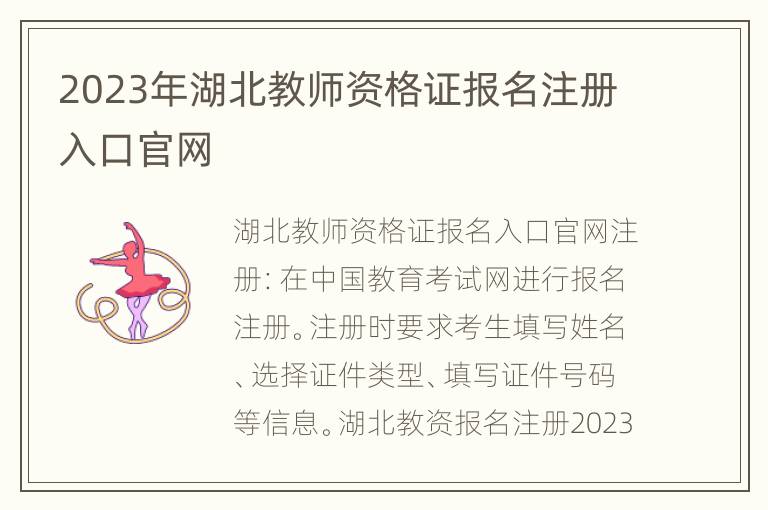 2023年湖北教师资格证报名注册入口官网

湖北教师资格证报名入口官网注册: 在中国教育考试网进行报名注册。注册时要求考生填写姓名、选择证件类型、填写证件号码等信息。湖北教资报名注册2023